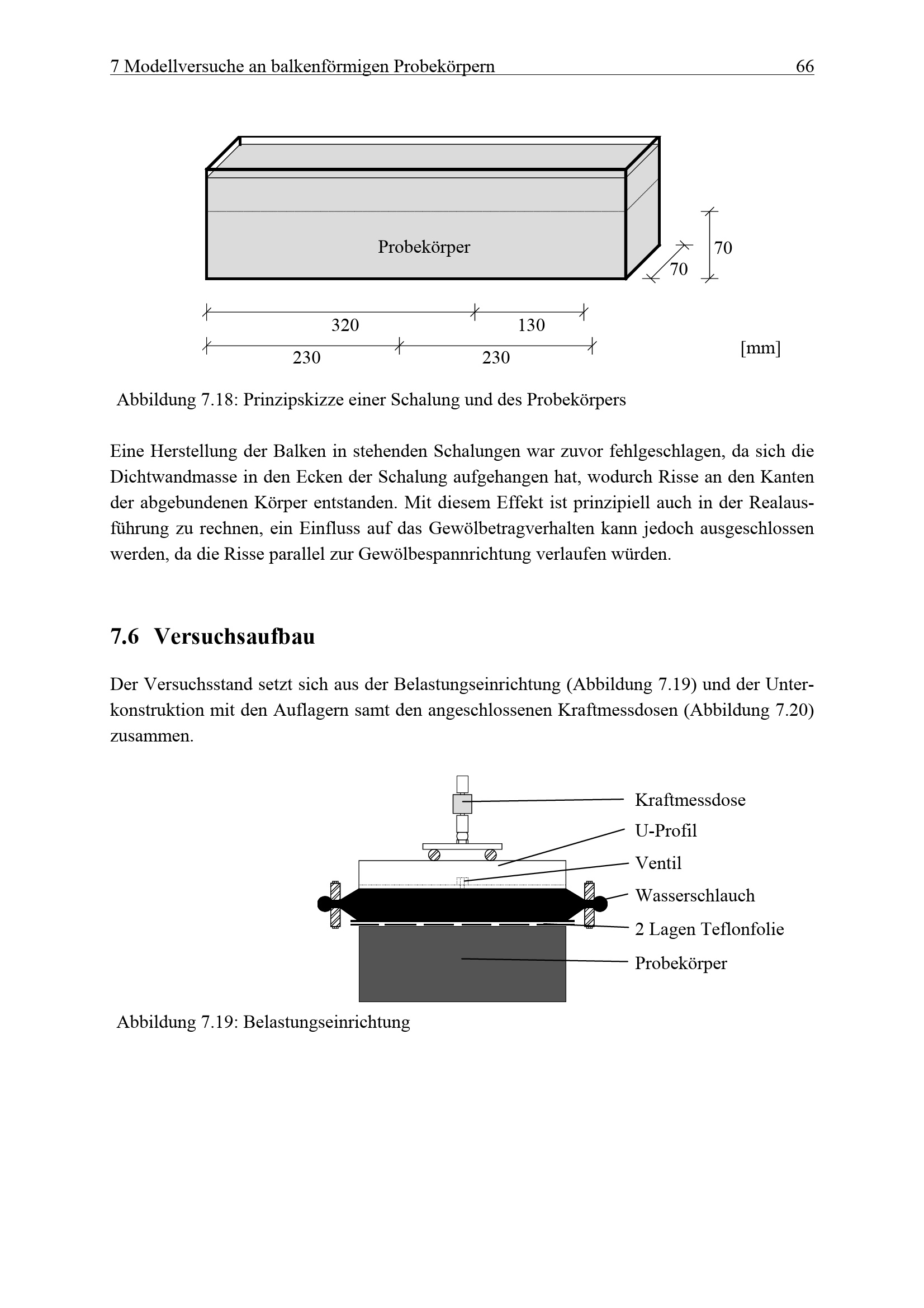 7 Modellversuche an balkenförmigen Probekörpern 66

Probekörper

70

70

320

130

230

230

[mm]

Abbildung 7.18: Prinzipskizze einer Schalung und des Probekörpers

Eine Herstellung der Balken in stehenden Schalungen war zuvor fehlgeschlagen, da sich die Dichtwandmasse in den Ecken der Schalung aufgehangen hat, wodurch Risse an den Kanten der abgebundenen Körper entstanden. Mit diesem Effekt ist prinzipiell auch in der Realausführung zu rechnen, ein Einfluss auf das Gewölbetragverhalten kann jedoch ausgeschlossen werden, da die Risse parallel zur Gewölbespannrichtung verlaufen würden.

7.6 Versuchsaufbau

Der Versuchsstand setzt sich aus der Belastungseinrichtung (Abbildung 7.19) und der Unterkonstruktion mit den Auflagern samt den angeschlossenen Kraftmessdosen (Abbildung 7.20) zusammen.

Kraftmessdose
U-Profil
Ventil
Wasserschlauch
2 Lagen Teflonfolie
Probekörper

Abbildung 7.19: Belastungseinrichtung